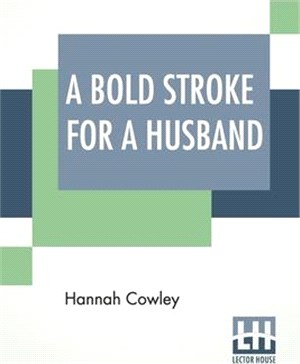 A BOLD STROKE FOR A HUSBAND

Hannah Cowley

LH
LECTOR HOUSE